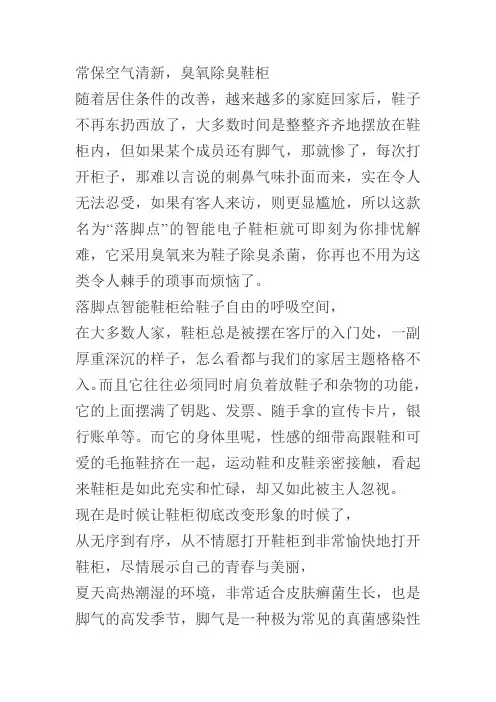 常保空气清新，臭氧除臭鞋柜

随着居住条件的改善，越来越多的家庭回家后，鞋子不再东扔西放了，大多数时间是整整齐齐地摆放在鞋柜内，但如果某个成员还有脚气，那就惨了，每次打开柜子，那难以言说的刺鼻气味扑面而来，实在令人无法忍受，如果有客人来访，则更显尴尬，所以这款名为“落脚点”的智能电子鞋柜就可即刻为你排忧解难，它采用臭氧来为鞋子除臭杀菌，你再也不用为这类令人棘手的琐事而烦恼了。

落脚点智能鞋柜给鞋子自由的呼吸空间，

在大多数人家，鞋柜总是被摆在客厅的入门处，一副厚重深沉的样子，怎么看都与我们的家居主题格格不入。而且它往往必须同时肩负着放鞋子和杂物的功能，它的上面摆满了钥匙、发票、随手拿的宣传卡片，银行账单等。而它的身体里呢，性感的细带高跟鞋和可爱的毛拖鞋挤在一起，运动鞋和皮鞋亲密接触，看起来鞋柜是如此充实和忙碌，却又如此被主人忽视。

现在是时候让鞋柜彻底改变形象的时候了，

从无序到有序，从不情愿打开鞋柜到非常愉快地打开鞋柜，尽情展示自己的青春与美丽，

夏天高热潮湿的环境，非常适合皮肤癣菌生长，也是脚气的高发季节，脚气是一种极为常见的真菌感染性